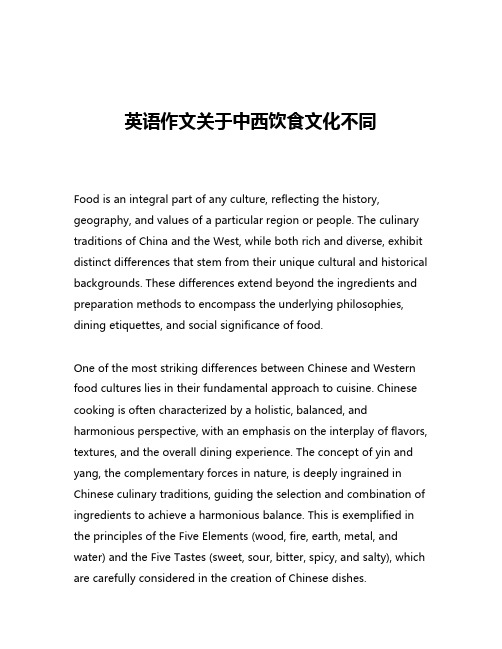 英语作文关于中西饮食文化不同

Food is an integral part of any culture, reflecting the history, geography, and values of a particular region or people. The culinary traditions of China and the West, while both rich and diverse, exhibit distinct differences that stem from their unique cultural and historical backgrounds. These differences extend beyond the ingredients and preparation methods to encompass the underlying philosophies, dining etiquettes, and social significance of food.

One of the most striking differences between Chinese and Western food cultures lies in their fundamental approach to cuisine. Chinese cooking is often characterized by a holistic, balanced, and harmonious perspective, with an emphasis on the interplay of flavors, textures, and the overall dining experience. The concept of yin and yang, the complementary forces in nature, is deeply ingrained in Chinese culinary traditions, guiding the selection and combination of ingredients to achieve a harmonious balance. This is exemplified in the principles of the Five Elements (wood, fire, earth, metal, and water) and the Five Tastes (sweet, sour, bitter, spicy, and salty), which are carefully considered in the creation of Chinese dishes.